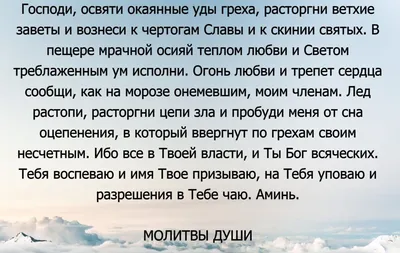 Господи, освяти окаянные уды греха, расторгни ветхие заветы и вознеси к чертогам Славы и к скинии святых. В пещере мрачной осияй теплом любви и Светом треблаженным ум исполни. Огонь любви и трепет сердца сообщи, как на морозе онемевшим, моим членам. Лед растопи, расторгни цепи зла и пробуди меня от сна оцепенения, в который ввергнут по грехам своим несчетным. Ибо все в Твоей власти, и Ты Бог всяческих. Тебя воспеваю и имя Твое призываю, на Тебя уповаю и разрешения в Тебе чаю. Аминь.

МОЛИТВЫ ДУШИ